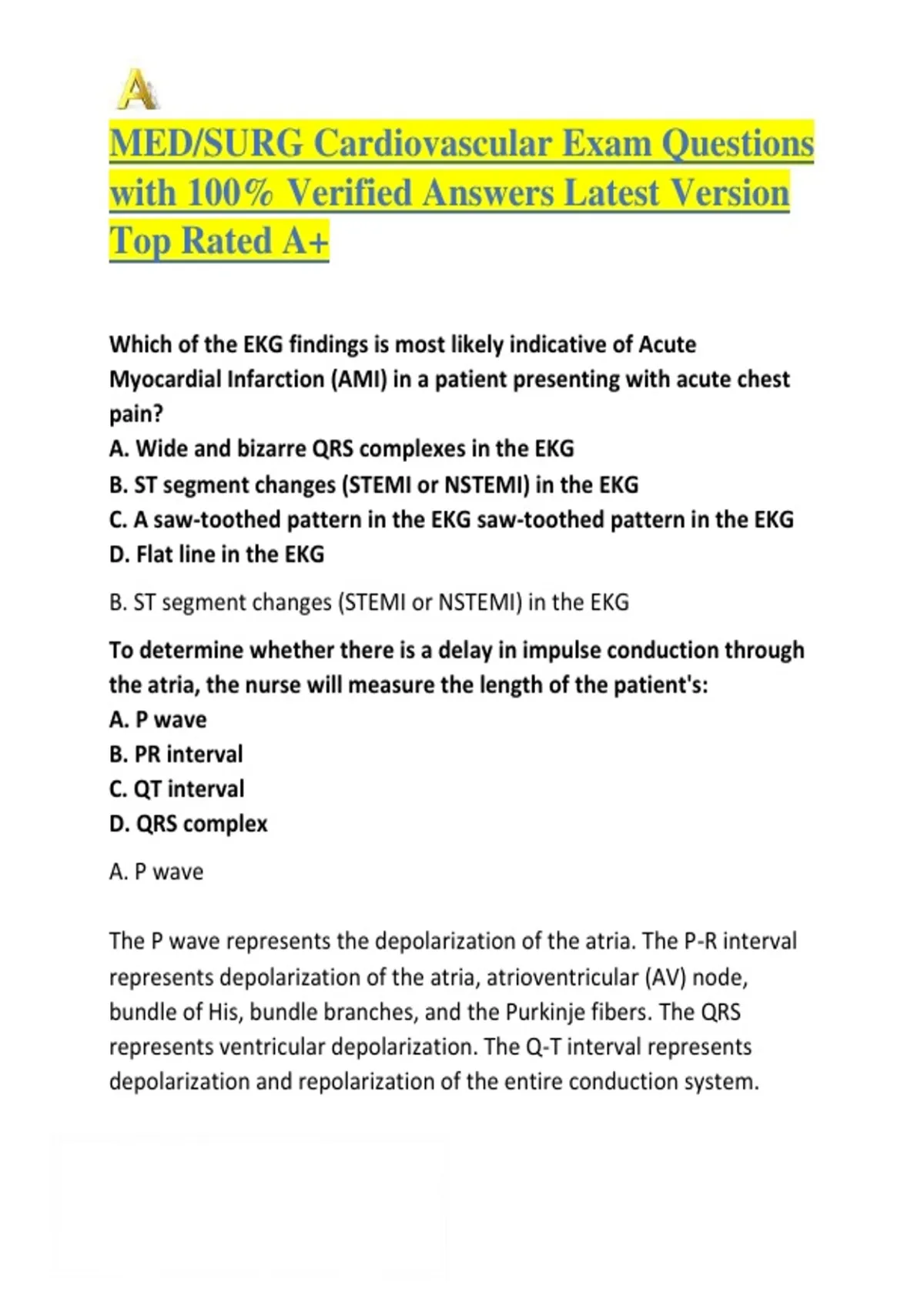 A

MED/SURG Cardiovascular Exam Questions with 100% Verified Answers Latest Version Top Rated A+

Which of the EKG findings is most likely indicative of Acute Myocardial Infarction (AMI) in a patient presenting with acute chest pain?
A. Wide and bizarre QRS complexes in the EKG
B. ST segment changes (STEMI or NSTEMI) in the EKG
C. A saw-toothed pattern in the EKG saw-toothed pattern in the EKG
D. Flat line in the EKG

B. ST segment changes (STEMI or NSTEMI) in the EKG

To determine whether there is a delay in impulse conduction through the atria, the nurse will measure the length of the patient's:
A. P wave
B. PR interval
C. QT interval
D. QRS complex

A. P wave

The P wave represents the depolarization of the atria. The P-R interval represents depolarization of the atria, atrioventricular (AV) node, bundle of His, bundle branches, and the Purkinje fibers. The QRS represents ventricular depolarization. The Q-T interval represents depolarization and repolarization of the entire conduction system.